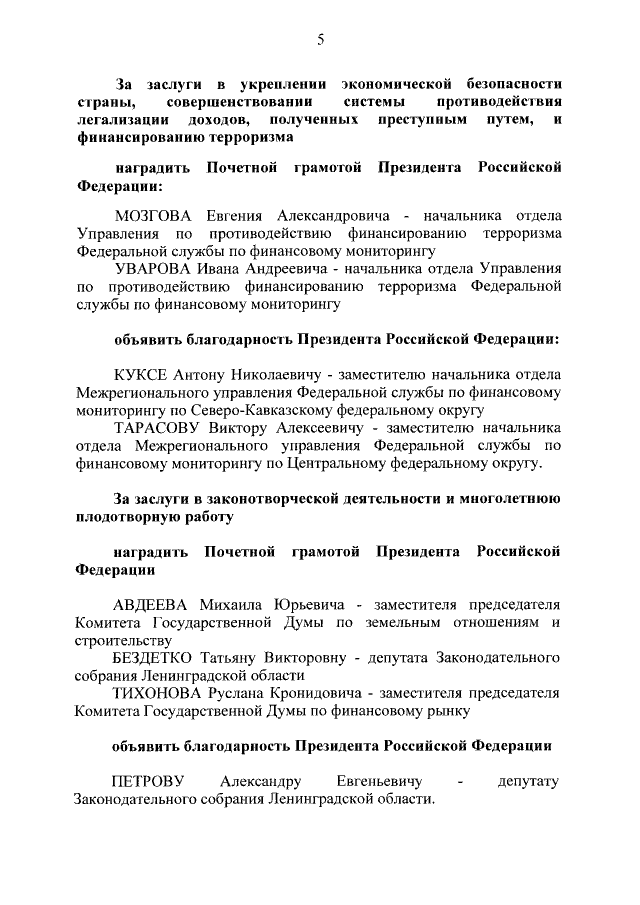 5

За заслуги в укреплении экономической безопасности страны, совершенствовании системы противодействия легализации доходов, полученных преступным путем, и финансированию терроризма

наградить Почетной грамотой Президента Российской Федерации:

МОЗГОВА Евгения Александровича - начальника отдела Управления по противодействию финансированию терроризма Федеральной службы по финансовому мониторингу

УВАРОВА Ивана Андреевича - начальника отдела Управления по противодействию финансированию терроризма Федеральной службы по финансовому мониторингу

объявить благодарность Президента Российской Федерации:

КУКСЕ Антону Николаевичу - заместителю начальника отдела Межрегионального управления Федеральной службы по финансовому мониторингу по Северо-Кавказскому федеральному округу

ТАРАСОВУ Виктору Алексеевичу - заместителю начальника отдела Межрегионального управления Федеральной службы по финансовому мониторингу по Центральному федеральному округу.

За заслуги в законотворческой деятельности и многолетнюю плодотворную работу

наградить Почетной грамотой Президента Российской Федерации

АВДЕЕВА Михаила Юрьевича - заместителя председателя Комитета Государственной Думы по земельным отношениям и строительству

БЕЗДЕТКО Татьяну Викторовну - депутата Законодательного собрания Ленинградской области

ТИХОНОВА Руслана Кронидовича - заместителя председателя Комитета Государственной Думы по финансовому рынку

объявить благодарность Президента Российской Федерации

ПЕТРОВУ Александру Евгеньевичу - депутату Законодательного собрания Ленинградской области.